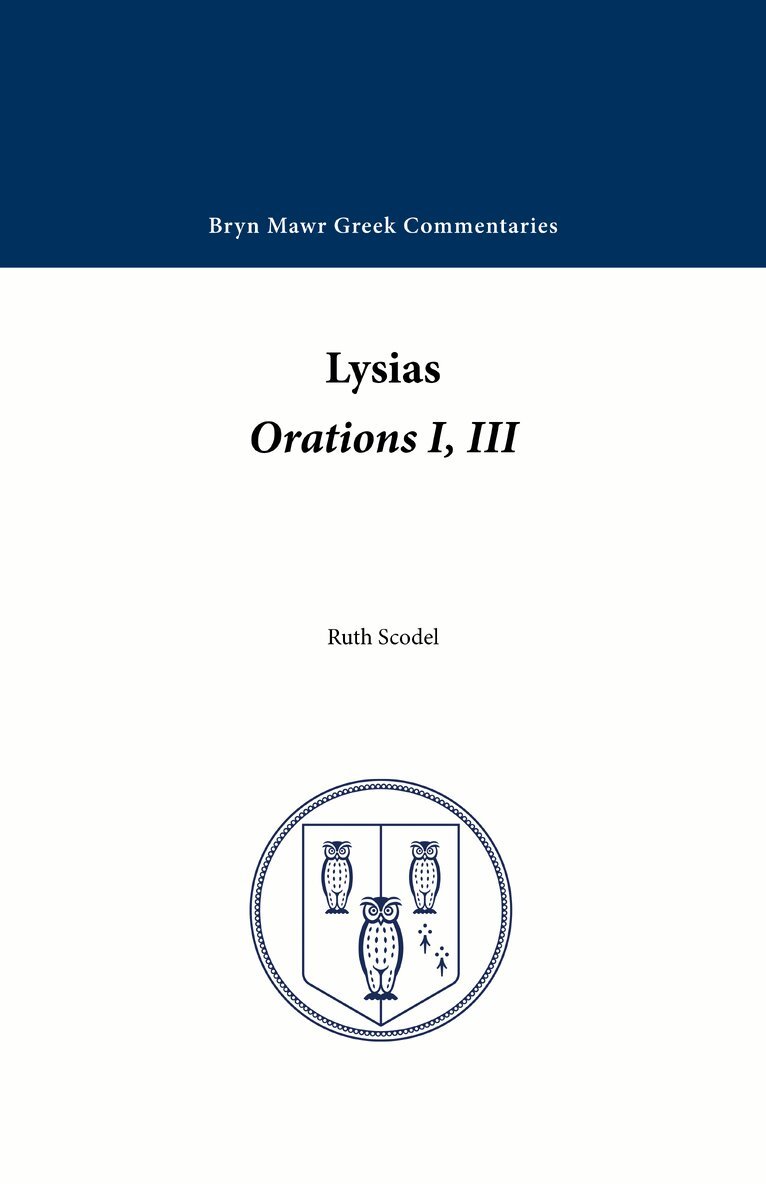 Bryn Mawr Greek Commentaries

Lysias

Orations I, III

Ruth Scodel